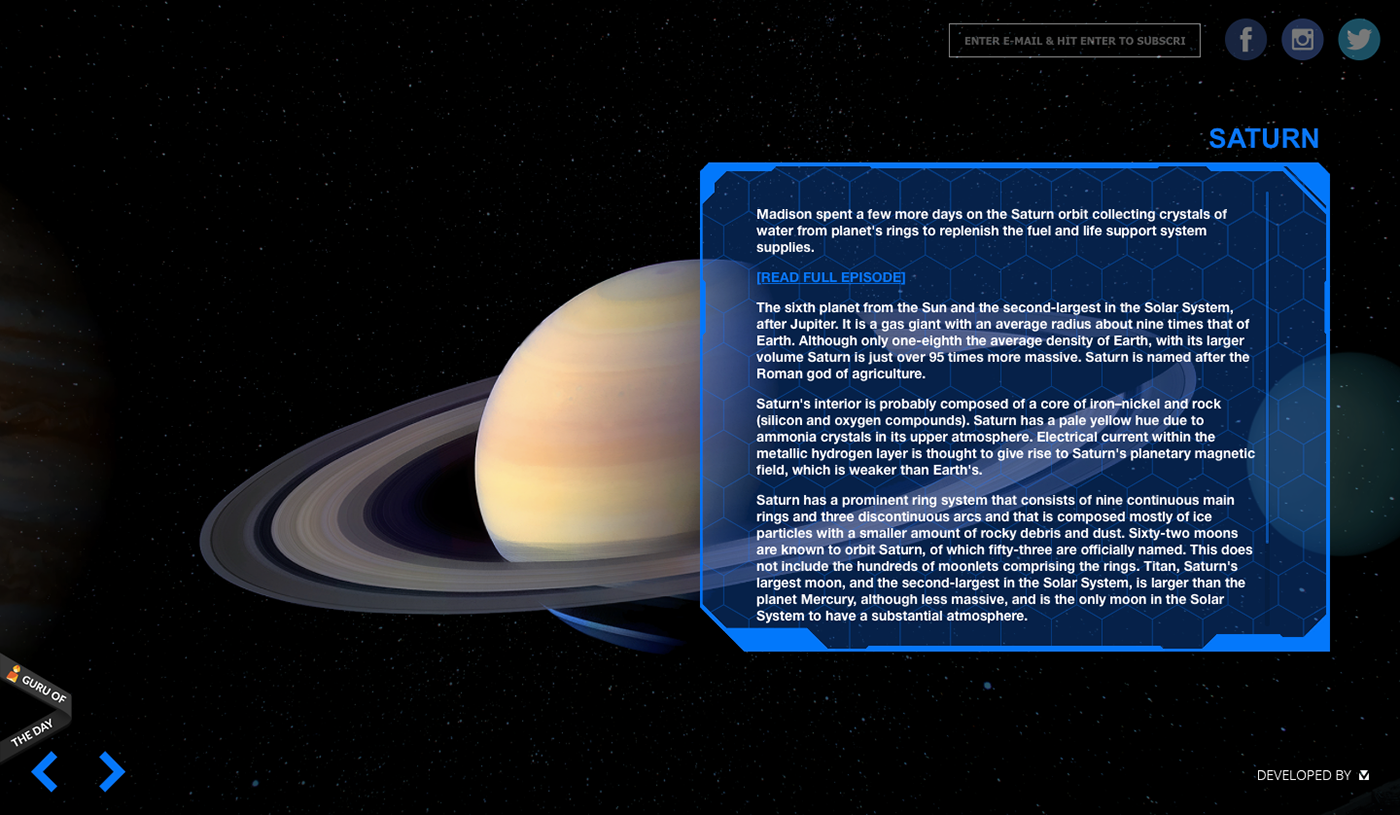 ENTER E-MAIL & HIT ENTER TO SUBSCRI

SATURN

Madison spent a few more days on the Saturn orbit collecting crystals of water from planet's rings to replenish the fuel and life support system supplies.

[READ FULL EPISODE]

The sixth planet from the Sun and the second-largest in the Solar System, after Jupiter. It is a gas giant with an average radius about nine times that of Earth. Although only one-eighth the average density of Earth, with its larger volume Saturn is just over 95 times more massive. Saturn is named after the Roman god of agriculture.

Saturn's interior is probably composed of a core of iron–nickel and rock (silicon and oxygen compounds). Saturn has a pale yellow hue due to ammonia crystals in its upper atmosphere. Electrical current within the metallic hydrogen layer is thought to give rise to Saturn's planetary magnetic field, which is weaker than Earth's.

Saturn has a prominent ring system that consists of nine continuous main rings and three discontinuous arcs and that is composed mostly of ice particles with a smaller amount of rocky debris and dust. Sixty-two moons are known to orbit Saturn, of which fifty-three are officially named. This does not include the hundreds of moonlets comprising the rings. Titan, Saturn's largest moon, and the second-largest in the Solar System, is larger than the planet Mercury, although less massive, and is the only moon in the Solar System to have a substantial atmosphere.

GURU OF THE DAY

DEVELOPED BY